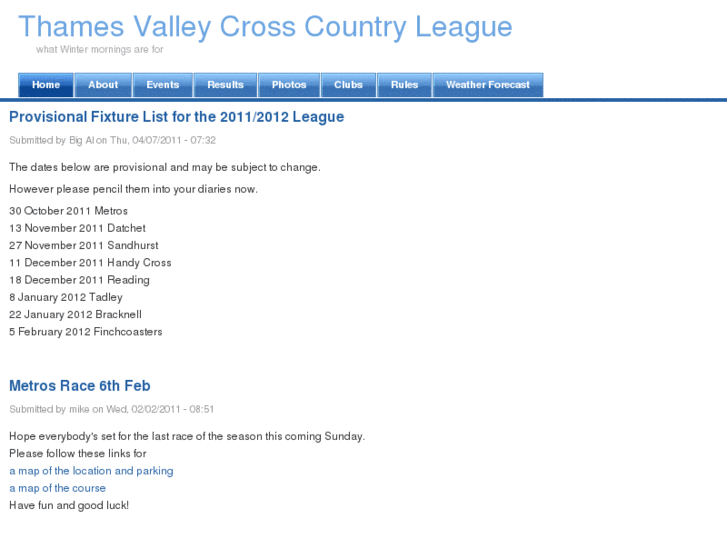 Thames Valley Cross Country League
what Winter mornings are for

Home About Events Results Photos Clubs Rules Weather Forecast

Provisional Fixture List for the 2011/2012 League

Submitted by Big Al on Thu, 04/07/2011 - 07:32

The dates below are provisional and may be subject to change.

However please pencil them into your diaries now.

30 October 2011 Metros
13 November 2011 Datchet
27 November 2011 Sandhurst
11 December 2011 Handy Cross
18 December 2011 Reading
8 January 2012 Tadley
22 January 2012 Bracknell
5 February 2012 Finchcoasters

Metros Race 6th Feb

Submitted by mike on Wed, 02/02/2011 - 08:51

Hope everybody's set for the last race of the season this coming Sunday.
Please follow these links for
a map of the location and parking
a map of the course
Have fun and good luck!